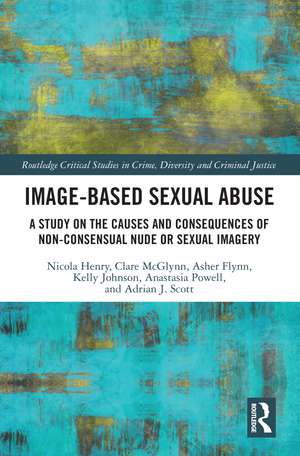 Routledge Critical Studies in Crime, Diversity and Criminal Justice

IMAGE-BASED SEXUAL ABUSE

A STUDY ON THE CAUSES AND CONSEQUENCES OF NON-CONSENSUAL NUDE OR SEXUAL IMAGERY

Nicola Henry, Clare McGlynn, Asher Flynn, Kelly Johnson, Anastasia Powell, and Adrian J. Scott

ROUTLEDGE